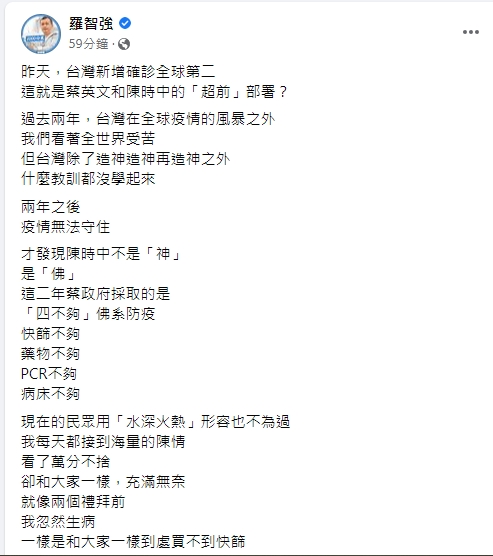 羅智強
59分鐘 ·

昨天，台灣新增確診全球第二
這就是蔡英文和陳時中的「超前」部署？

過去兩年，台灣在全球疫情的風暴之外
我們看著全世界受苦
但台灣除了造神造神再造神之外
什麼教訓都沒學起來

兩年之後
疫情無法守住

才發現陳時中不是「神」
是「佛」
這二年蔡政府採取的是
「四不夠」佛系防疫
快篩不夠
藥物不夠
PCR不夠
病床不夠

現在的民眾用「水深火熱」形容也不為過
我每天都接到海量的陳情
看了萬分不捨
卻和大家一樣，充滿無奈
就像兩個禮拜前
我忽然生病
一樣是和大家一樣到處買不到快篩